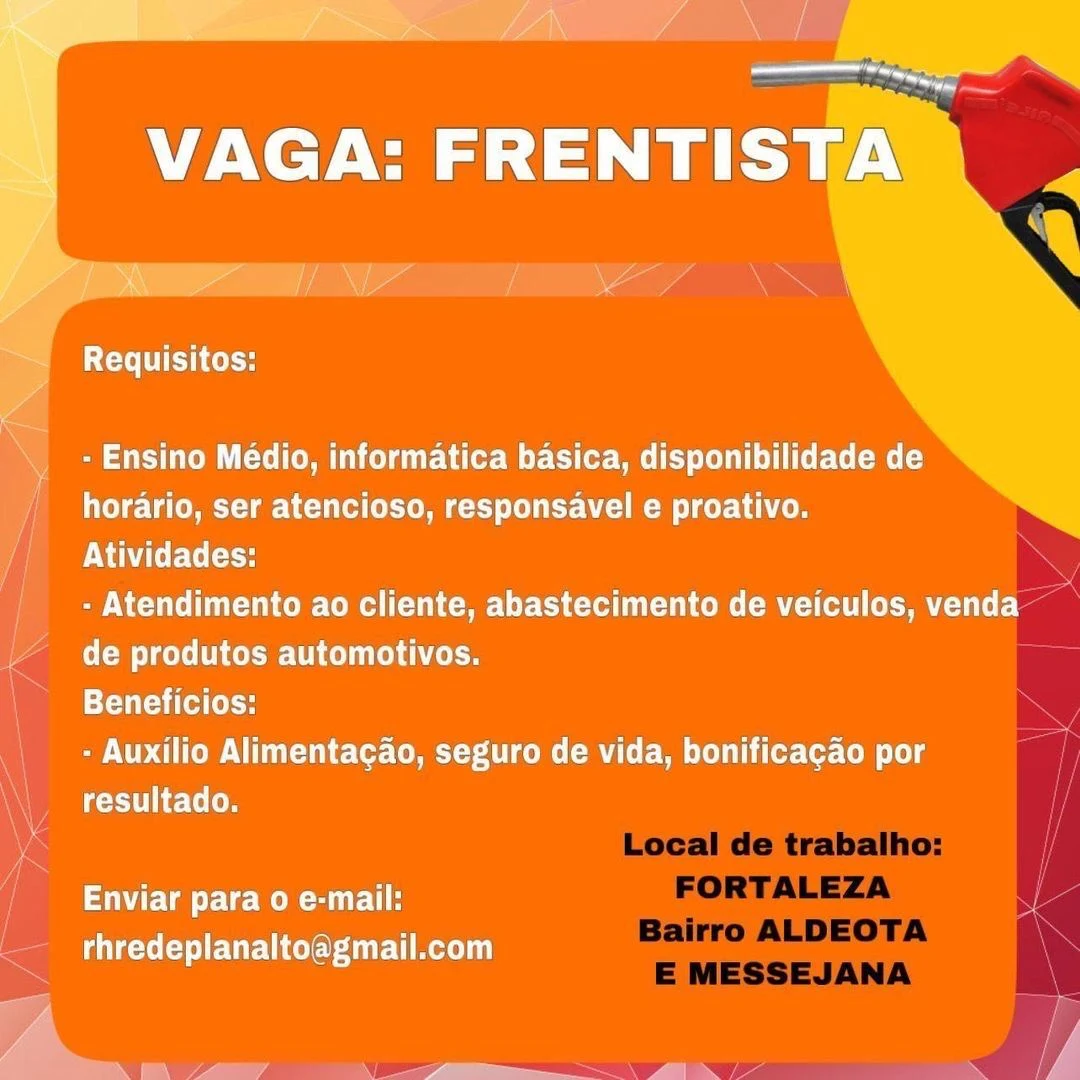 VAGA: FRENTISTA

Requisitos:

· Ensino Médio, informática básica, disponibilidade de horário, ser atencioso, responsável e proativo.
Atividades:
· Atendimento ao cliente, abastecimento de veículos, venda de produtos automotivos.
Benefícios:
· Auxílio Alimentação, seguro de vida, bonificação por resultado.

Enviar para o e-mail:
rhredeplanalto@gmail.com

Local de trabalho:
FORTALEZA
Bairro ALDEOTA
E MESSEJANA